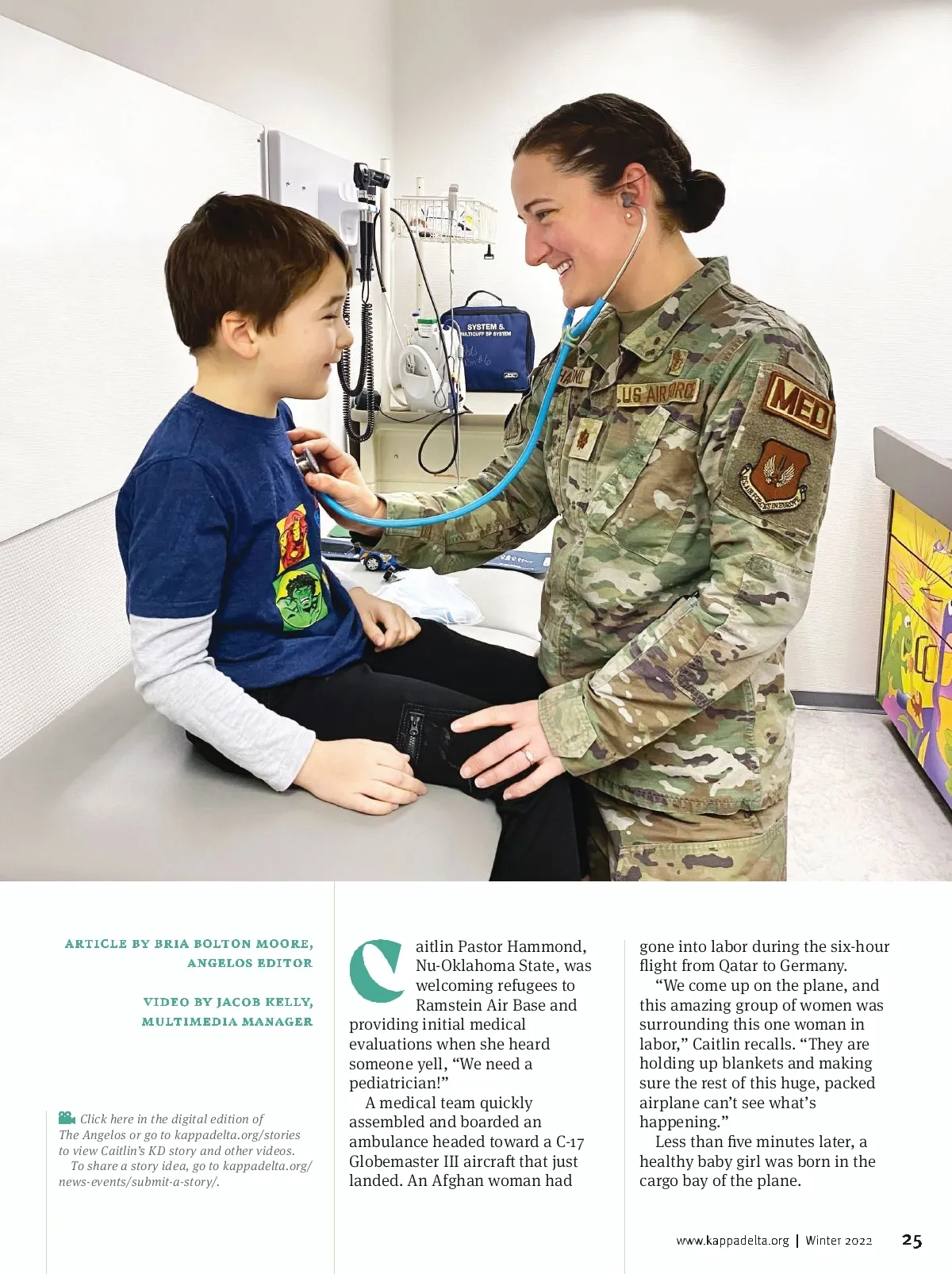 ARTICLE BY BRIA BOLTON MOORE, ANGELOS EDITOR

VIDEO BY JACOB KELLY, MULTIMEDIA MANAGER

Click here in the digital edition of The Angelos or go to kappadelta.org/stories to view Caitlin's KD story and other videos.
To share a story idea, go to kappadelta.org/news-events/submit-a-story/.

Caitlin Pastor Hammond, Nu-Oklahoma State, was welcoming refugees to Ramstein Air Base and providing initial medical evaluations when she heard someone yell, "We need a pediatrician!"

A medical team quickly assembled and boarded an ambulance headed toward a C-17 Globemaster III aircraft that just landed. An Afghan woman had gone into labor during the six-hour flight from Qatar to Germany.

"We come up on the plane, and this amazing group of women was surrounding this one woman in labor," Caitlin recalls. "They are holding up blankets and making sure the rest of this huge, packed airplane can't see what's happening."

Less than five minutes later, a healthy baby girl was born in the cargo bay of the plane.

www.kappadelta.org | Winter 2022 25